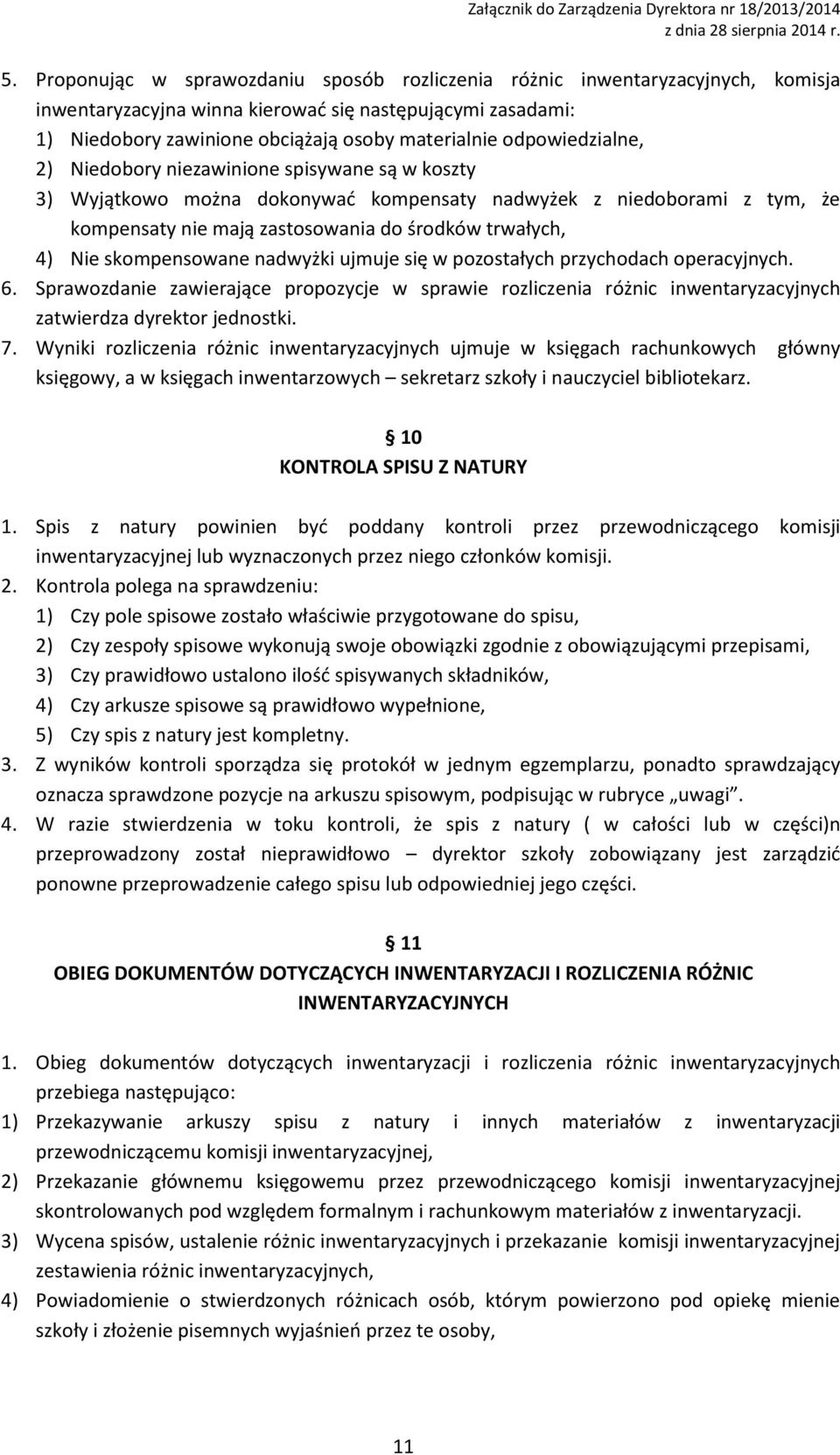 Załącznik do Zarządzenia Dyrektora nr 18/2013/2014
z dnia 28 sierpnia 2014 r.

5. Proponując w sprawozdaniu sposób rozliczenia różnic inwentaryzacyjnych, komisja inwentaryzacyjna winna kierować się następującymi zasadami:
1) Niedobory zawinione obciążają osoby materialnie odpowiedzialne,
2) Niedobory niezawinione spisywane są w koszty
3) Wyjątkowo można dokonywać kompensaty nadwyżek z niedoborami z tym, że kompensaty nie mają zastosowania do środków trwałych,
4) Nie skompensowane nadwyżki ujmuje się w pozostałych przychodach operacyjnych.
6. Sprawozdanie zawierające propozycje w sprawie rozliczenia różnic inwentaryzacyjnych zatwierdza dyrektor jednostki.
7. Wyniki rozliczenia różnic inwentaryzacyjnych ujmuje w księgach rachunkowych główny księgowy, a w księgach inwentarzowych – sekretarz szkoły i nauczyciel bibliotekarz.

§ 10
KONTROLA SPISU Z NATURY

1. Spis z natury powinien być poddany kontroli przez przewodniczącego komisji inwentaryzacyjnej lub wyznaczonych przez niego członków komisji.
2. Kontrola polega na sprawdzeniu:
1) Czy pole spisowe zostało właściwie przygotowane do spisu,
2) Czy zespoły spisowe wykonują swoje obowiązki zgodnie z obowiązującymi przepisami,
3) Czy prawidłowo ustalono ilość spisywanych składników,
4) Czy arkusze spisowe są prawidłowo wypełnione,
5) Czy spis z natury jest kompletny.
3. Z wyników kontroli sporządza się protokół w jednym egzemplarzu, ponadto sprawdzający oznacza sprawdzone pozycje na arkuszu spisowym, podpisując w rubryce „uwagi”.
4. W razie stwierdzenia w toku kontroli, że spis z natury ( w całości lub w części)n przeprowadzony został nieprawidłowo – dyrektor szkoły zobowiązany jest zarządzić ponowne przeprowadzenie całego spisu lub odpowiedniej jego części.

§ 11
OBIEG DOKUMENTÓW DOTYCZĄCYCH INWENTARYZACJI I ROZLICZENIA RÓŻNIC INWENTARYZACYJNYCH

1. Obieg dokumentów dotyczących inwentaryzacji i rozliczenia różnic inwentaryzacyjnych przebiega następująco:
1) Przekazywanie arkuszy spisu z natury i innych materiałów z inwentaryzacji przewodniczącemu komisji inwentaryzacyjnej,
2) Przekazanie głównemu księgowemu przez przewodniczącego komisji inwentaryzacyjnej skontrolowanych pod względem formalnym i rachunkowym materiałów z inwentaryzacji.
3) Wycena spisów, ustalenie różnic inwentaryzacyjnych i przekazanie komisji inwentaryzacyjnej zestawienia różnic inwentaryzacyjnych,
4) Powiadomienie o stwierdzonych różnicach osób, którym powierzono pod opiekę mienie szkoły i złożenie pisemnych wyjaśnień przez te osoby,

11